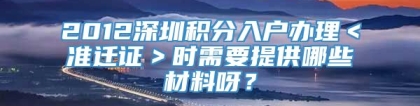 2012深圳积分入户办理＜准迁证＞时需要提供哪些材料呀？